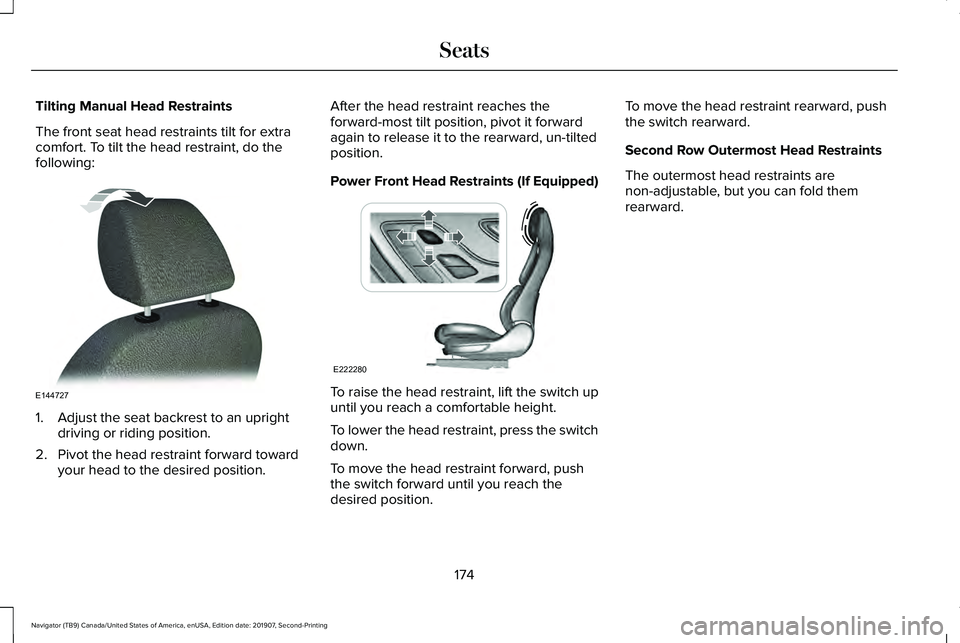 Seats

Tilting Manual Head Restraints

The front seat head restraints tilt for extra comfort. To tilt the head restraint, do the following:

E144727

1. Adjust the seat backrest to an upright driving or riding position.

2. Pivot the head restraint forward toward your head to the desired position.

After the head restraint reaches the forward-most tilt position, pivot it forward again to release it to the rearward, un-tilted position.

Power Front Head Restraints (If Equipped)

E222280

To raise the head restraint, lift the switch up until you reach a comfortable height.

To lower the head restraint, press the switch down.

To move the head restraint forward, push the switch forward until you reach the desired position.

To move the head restraint rearward, push the switch rearward.

Second Row Outermost Head Restraints

The outermost head restraints are non-adjustable, but you can fold them rearward.

174

Navigator (TB9) Canada/United States of America, enUSA, Edition date: 201907, Second-Printing

carmanualsonline.info